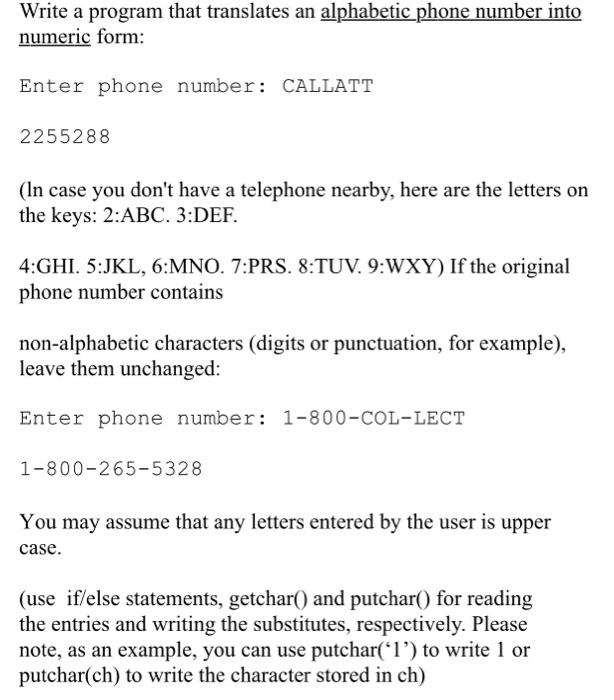 Write a program that translates an alphabetic phone number into numeric form:

Enter phone number: CALLATT

2255288

(In case you don't have a telephone nearby, here are the letters on the keys: 2:ABC. 3:DEF.

4:GHI. 5:JKL, 6:MNO. 7:PRS. 8:TUV. 9:WXY) If the original phone number contains

non-alphabetic characters (digits or punctuation, for example), leave them unchanged:

Enter phone number: 1-800-COL-LECT

1-800-265-5328

You may assume that any letters entered by the user is upper case.

(use if/else statements, getchar() and putchar() for reading the entries and writing the substitutes, respectively. Please note, as an example, you can use putchar('1') to write 1 or putchar(ch) to write the character stored in ch)